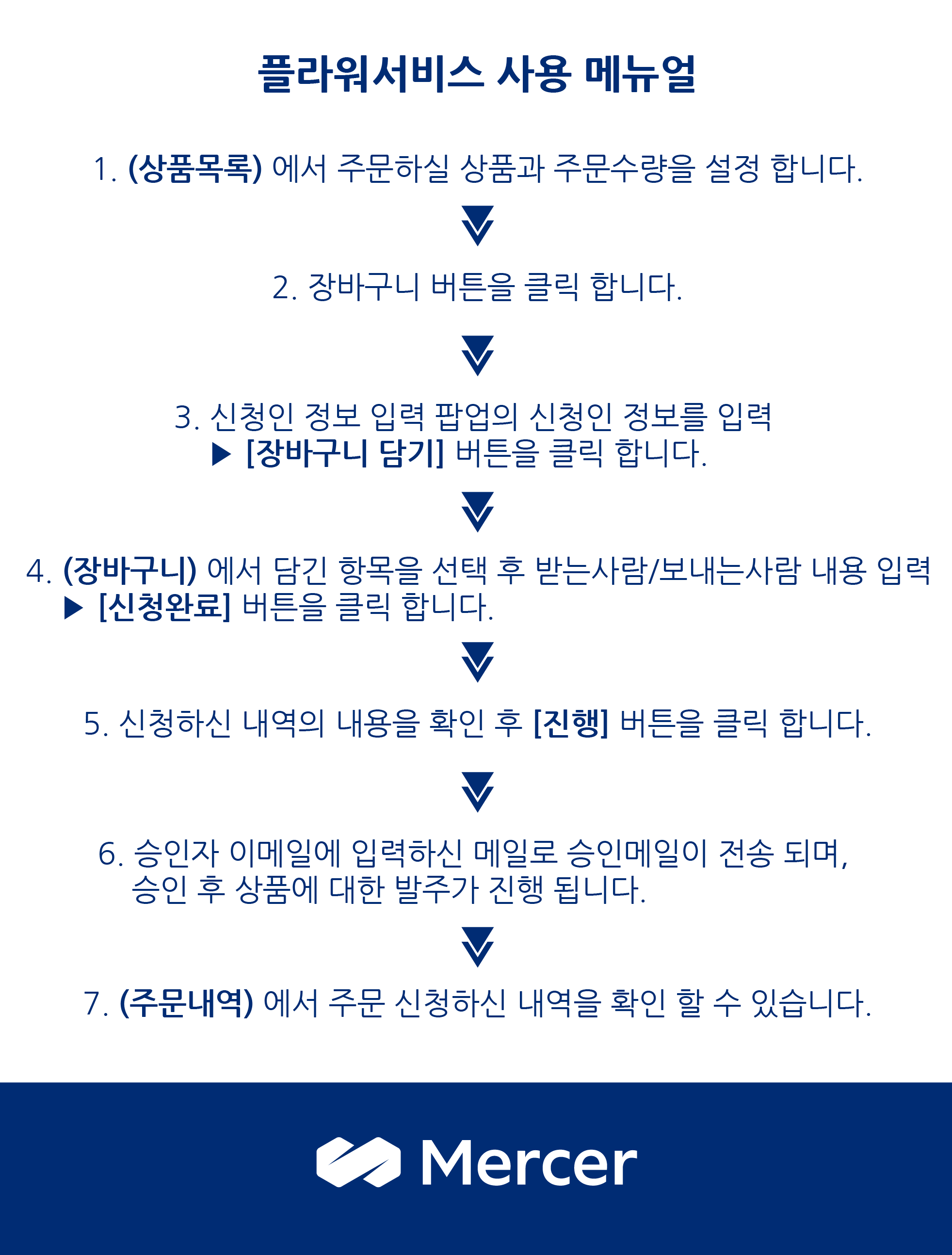 플라워서비스 사용 메뉴얼

1. (상품목록) 에서 주문하실 상품과 주문수량을 설정 합니다.

2. 장바구니 버튼을 클릭 합니다.

3. 신청인 정보 입력 팝업의 신청인 정보를 입력
▶ [장바구니 담기] 버튼을 클릭 합니다.

4. (장바구니) 에서 담긴 항목을 선택 후 받는사람/보내는사람 내용 입력
▶ [신청완료] 버튼을 클릭 합니다.

5. 신청하신 내역의 내용을 확인 후 [진행] 버튼을 클릭 합니다.

6. 승인자 이메일에 입력하신 메일로 승인메일이 전송 되며,
승인 후 상품에 대한 발주가 진행 됩니다.

7. (주문내역) 에서 주문 신청하신 내역을 확인 할 수 있습니다.

Mercer